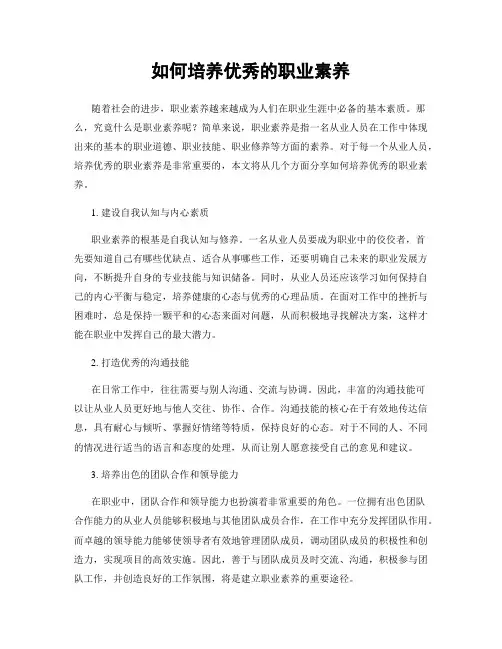 如何培养优秀的职业素养

随着社会的进步，职业素养越来越成为人们在职业生涯中必备的基本素质。那么，究竟什么是职业素养呢？简单来说，职业素养是指一名从业人员在工作中体现出来的基本的职业道德、职业技能、职业修养等方面的素养。对于每一个从业人员，培养优秀的职业素养是非常重要的，本文将从几个方面分享如何培养优秀的职业素养。

1. 建设自我认知与内心素质

职业素养的根基是自我认知与修养。一名从业人员要成为职业中的佼佼者，首先要知道自己有哪些优缺点、适合从事哪些工作，还要明确自己未来的职业发展方向，不断提升自身的专业技能与知识储备。同时，从业人员还应该学习如何保持自己的内心平衡与稳定，培养健康的心态与优秀的心理品质。在面对工作中的挫折与困难时，总是保持一颗平和的心态来面对问题，从而积极地寻找解决方案，这样才能在职业中发挥自己的最大潜力。

2. 打造优秀的沟通技能

在日常工作中，往往需要与别人沟通、交流与协调。因此，丰富的沟通技能可以让从业人员更好地与他人交往、协作、合作。沟通技能的核心在于有效地传达信息，具有耐心与倾听、掌握好情绪等特质，保持良好的心态。对于不同的人、不同的情况进行适当的语言和态度的处理，从而让别人愿意接受自己的意见和建议。

3. 培养出色的团队合作和领导能力

在职业中，团队合作和领导能力也扮演着非常重要的角色。一位拥有出色团队合作能力的从业人员能够积极地与其他团队成员合作，在工作中充分发挥团队作用。而卓越的领导能力能够使领导者有效地管理团队成员，调动团队成员的积极性和创造力，实现项目的高效实施。因此，善于与团队成员及时交流、沟通，积极参与团队工作，并创造良好的工作氛围，将是建立职业素养的重要途径。